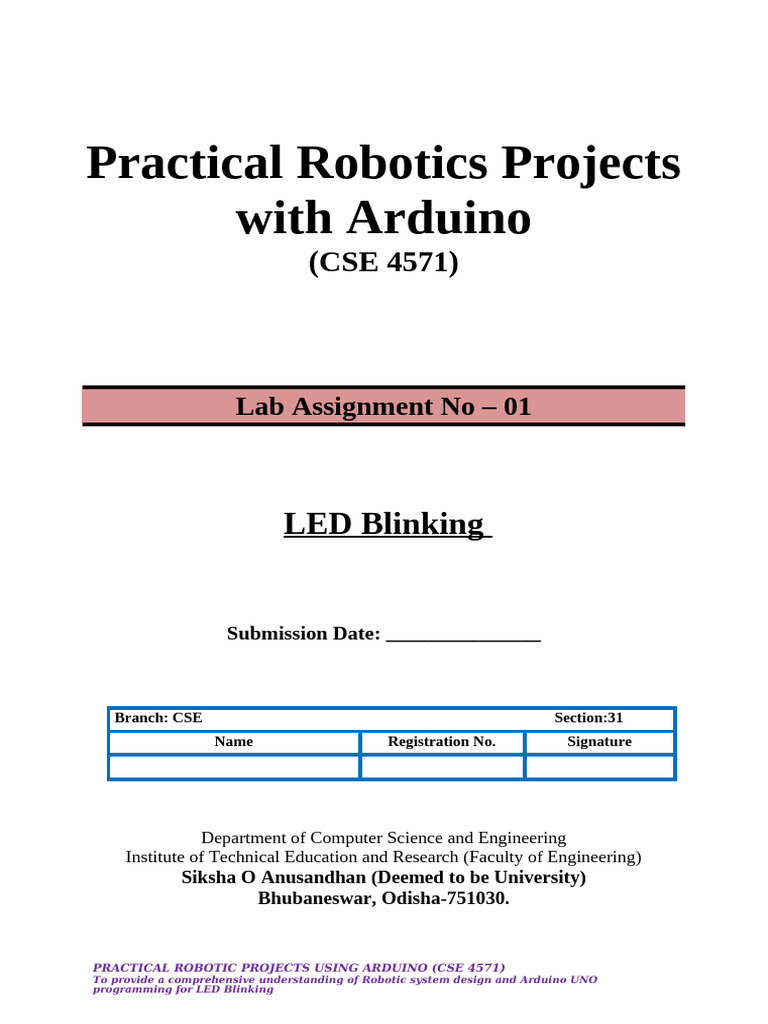 Practical Robotics Projects with Arduino

(CSE 4571)

Lab Assignment No – 01

LED Blinking

Submission Date: ____

| Branch: CSE | | Section:31 |
|---|---|---|
| Name | Registration No. | Signature |
| | | |

Department of Computer Science and Engineering
Institute of Technical Education and Research (Faculty of Engineering)
Siksha O Anusandhan (Deemed to be University)
Bhubaneswar, Odisha-751030.

PRACTICAL ROBOTIC PROJECTS USING ARDUINO (CSE 4571)
To provide a comprehensive understanding of Robotic system design and Arduino UNO programming for LED Blinking